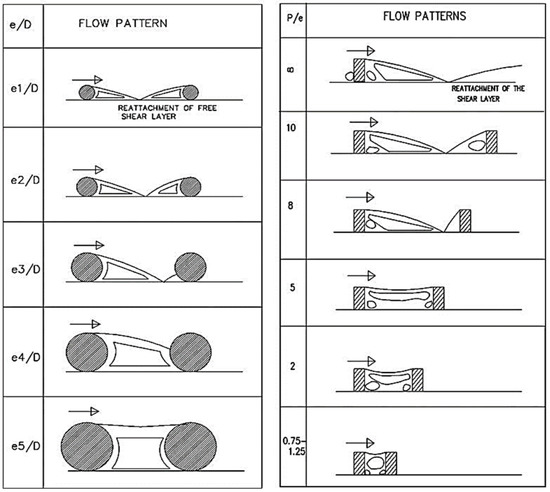 | e/D | FLOW PATTERN |
|---|---|
| e1/D | REATTACHMENT OF FREE SHEAR LAYER |
| e2/D | |
| e3/D | |
| e4/D | |
| e5/D | |

| P/e | FLOW PATTERNS |
|---|---|
| $\infty$ | REATTACHMENT OF THE SHEAR LAYER |
| 10 | |
| 8 | |
| 5 | |
| 2 | |
| 0.75–1.25 | |